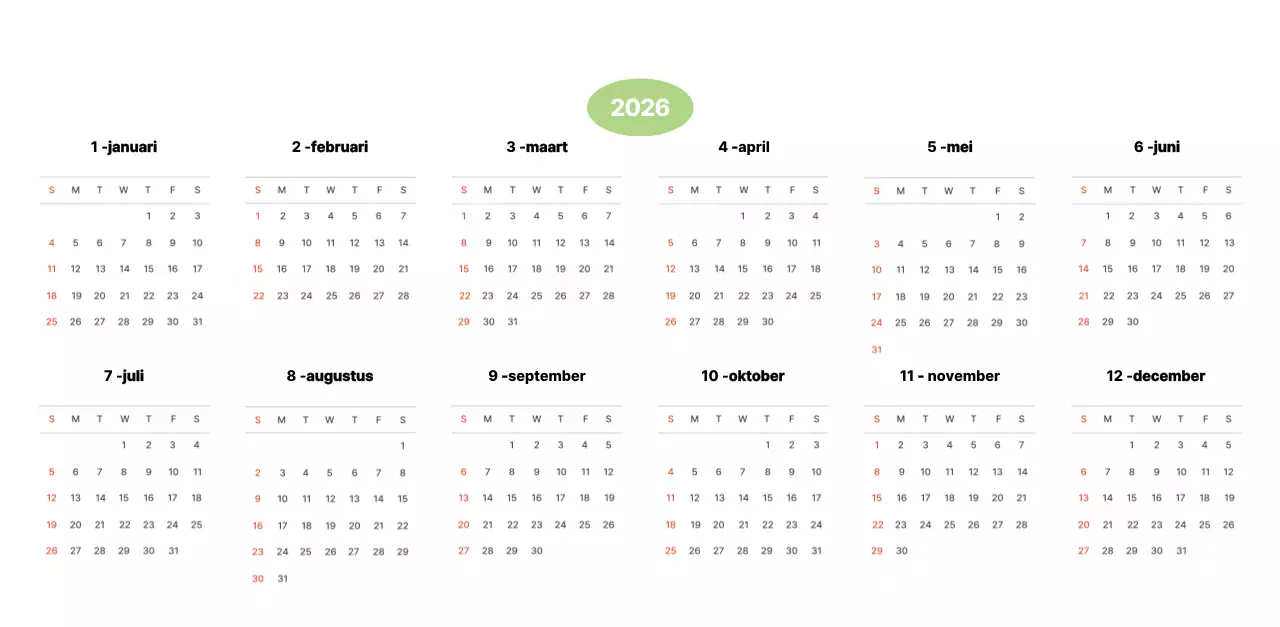 2026

1 -januari

| S | M | T | W | T | F | S |
|---|---|---|---|---|---|---|
| | | | | 1 | 2 | 3 |
| 4 | 5 | 6 | 7 | 8 | 9 | 10 |
| 11 | 12 | 13 | 14 | 15 | 16 | 17 |
| 18 | 19 | 20 | 21 | 22 | 23 | 24 |
| 25 | 26 | 27 | 28 | 29 | 30 | 31 |

2 -februari

| S | M | T | W | T | F | S |
|---|---|---|---|---|---|---|
| 1 | 2 | 3 | 4 | 5 | 6 | 7 |
| 8 | 9 | 10 | 11 | 12 | 13 | 14 |
| 15 | 16 | 17 | 18 | 19 | 20 | 21 |
| 22 | 23 | 24 | 25 | 26 | 27 | 28 |

3 -maart

| S | M | T | W | T | F | S |
|---|---|---|---|---|---|---|
| 1 | 2 | 3 | 4 | 5 | 6 | 7 |
| 8 | 9 | 10 | 11 | 12 | 13 | 14 |
| 15 | 16 | 17 | 18 | 19 | 20 | 21 |
| 22 | 23 | 24 | 25 | 26 | 27 | 28 |
| 29 | 30 | 31 | | | | |

4 -april

| S | M | T | W | T | F | S |
|---|---|---|---|---|---|---|
| | | | 1 | 2 | 3 | 4 |
| 5 | 6 | 7 | 8 | 9 | 10 | 11 |
| 12 | 13 | 14 | 15 | 16 | 17 | 18 |
| 19 | 20 | 21 | 22 | 23 | 24 | 25 |
| 26 | 27 | 28 | 29 | 30 | | |

5 -mei

| S | M | T | W | T | F | S |
|---|---|---|---|---|---|---|
| | | | | | 1 | 2 |
| 3 | 4 | 5 | 6 | 7 | 8 | 9 |
| 10 | 11 | 12 | 13 | 14 | 15 | 16 |
| 17 | 18 | 19 | 20 | 21 | 22 | 23 |
| 24 | 25 | 26 | 27 | 28 | 29 | 30 |
| 31 | | | | | | |

6 -juni

| S | M | T | W | T | F | S |
|---|---|---|---|---|---|---|
| | 1 | 2 | 3 | 4 | 5 | 6 |
| 7 | 8 | 9 | 10 | 11 | 12 | 13 |
| 14 | 15 | 16 | 17 | 18 | 19 | 20 |
| 21 | 22 | 23 | 24 | 25 | 26 | 27 |
| 28 | 29 | 30 | | | | |

7 -juli

| S | M | T | W | T | F | S |
|---|---|---|---|---|---|---|
| | | | 1 | 2 | 3 | 4 |
| 5 | 6 | 7 | 8 | 9 | 10 | 11 |
| 12 | 13 | 14 | 15 | 16 | 17 | 18 |
| 19 | 20 | 21 | 22 | 23 | 24 | 25 |
| 26 | 27 | 28 | 29 | 30 | 31 | |

8 -augustus

| S | M | T | W | T | F | S |
|---|---|---|---|---|---|---|
| | | | | | | 1 |
| 2 | 3 | 4 | 5 | 6 | 7 | 8 |
| 9 | 10 | 11 | 12 | 13 | 14 | 15 |
| 16 | 17 | 18 | 19 | 20 | 21 | 22 |
| 23 | 24 | 25 | 26 | 27 | 28 | 29 |
| 30 | 31 | | | | | |

9 -september

| S | M | T | W | T | F | S |
|---|---|---|---|---|---|---|
| | | 1 | 2 | 3 | 4 | 5 |
| 6 | 7 | 8 | 9 | 10 | 11 | 12 |
| 13 | 14 | 15 | 16 | 17 | 18 | 19 |
| 20 | 21 | 22 | 23 | 24 | 25 | 26 |
| 27 | 28 | 29 | 30 | | | |

10 -oktober

| S | M | T | W | T | F | S |
|---|---|---|---|---|---|---|
| | | | | 1 | 2 | 3 |
| 4 | 5 | 6 | 7 | 8 | 9 | 10 |
| 11 | 12 | 13 | 14 | 15 | 16 | 17 |
| 18 | 19 | 20 | 21 | 22 | 23 | 24 |
| 25 | 26 | 27 | 28 | 29 | 30 | 31 |

11 - november

| S | M | T | W | T | F | S |
|---|---|---|---|---|---|---|
| 1 | 2 | 3 | 4 | 5 | 6 | 7 |
| 8 | 9 | 10 | 11 | 12 | 13 | 14 |
| 15 | 16 | 17 | 18 | 19 | 20 | 21 |
| 22 | 23 | 24 | 25 | 26 | 27 | 28 |
| 29 | 30 | | | | | |

12 -december

| S | M | T | W | T | F | S |
|---|---|---|---|---|---|---|
| | | 1 | 2 | 3 | 4 | 5 |
| 6 | 7 | 8 | 9 | 10 | 11 | 12 |
| 13 | 14 | 15 | 16 | 17 | 18 | 19 |
| 20 | 21 | 22 | 23 | 24 | 25 | 26 |
| 27 | 28 | 29 | 30 | 31 | | |